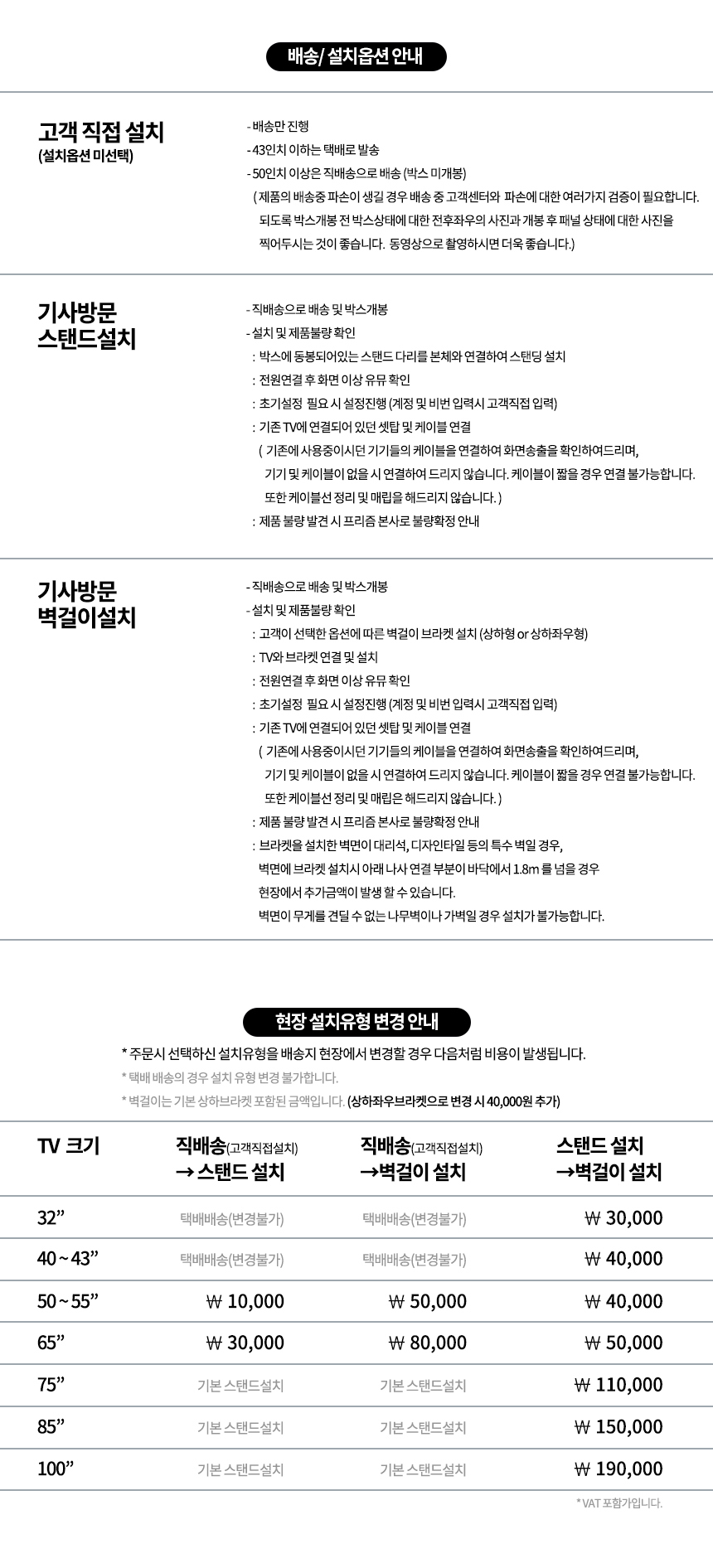 배송/ 설치옵션 안내

고객 직접 설치
(설치옵션 미선택)

- 배송만 진행
- 43인치 이하는 택배로 발송
- 50인치 이상은 직배송으로 배송 (박스 미개봉)
( 제품의 배송중 파손이 생길 경우 배송 중 고객센터와 파손에 대한 여러가지 검증이 필요합니다. 되도록 박스개봉 전 박스상태에 대한 전후좌우의 사진과 개봉 후 패널 상태에 대한 사진을 찍어두시는 것이 좋습니다. 동영상으로 촬영하시면 더욱 좋습니다.)

기사방문
스탠드설치

- 직배송으로 배송 및 박스개봉
- 설치 및 제품불량 확인
: 박스에 동봉되어있는 스탠드 다리를 본체와 연결하여 스탠딩 설치
: 전원연결 후 화면 이상 유뮤 확인
: 초기설정 필요 시 설정진행 (계정 및 비번 입력시 고객직접 입력)
: 기존 TV에 연결되어 있던 셋탑 및 케이블 연결
( 기존에 사용중이시던 기기들의 케이블을 연결하여 화면송출을 확인하여드리며, 기기 및 케이블이 없을 시 연결하여 드리지 않습니다. 케이블이 짧을 경우 연결 불가능합니다. 또한 케이블선 정리 및 매립을 해드리지 않습니다. )
: 제품 불량 발견 시 프리즘 본사로 불량확정 안내

기사방문
벽걸이설치

- 직배송으로 배송 및 박스개봉
- 설치 및 제품불량 확인
: 고객이 선택한 옵션에 따른 벽걸이 브라켓 설치 (상하형 or 상하좌우형)
: TV와 브라켓 연결 및 설치
: 전원연결 후 화면 이상 유뮤 확인
: 초기설정 필요 시 설정진행 (계정 및 비번 입력시 고객직접 입력)
: 기존 TV에 연결되어 있던 셋탑 및 케이블 연결
( 기존에 사용중이시던 기기들의 케이블을 연결하여 화면송출을 확인하여드리며, 기기 및 케이블이 없을 시 연결하여 드리지 않습니다. 케이블이 짧을 경우 연결 불가능합니다. 또한 케이블선 정리 및 매립은 해드리지 않습니다. )
: 제품 불량 발견 시 프리즘 본사로 불량확정 안내
: 브라켓을 설치한 벽면이 대리석, 디자인타일 등의 특수 벽일 경우, 벽면에 브라켓 설치시 아래 나사 연결 부분이 바닥에서 1.8m 를 넘을 경우 현장에서 추가금액이 발생 할 수 있습니다. 벽면이 무게를 견딜 수 없는 나무벽이나 가벽일 경우 설치가 불가능합니다.

현장 설치유형 변경 안내

* 주문시 선택하신 설치유형을 배송지 현장에서 변경할 경우 다음처럼 비용이 발생됩니다.
* 택배 배송의 경우 설치 유형 변경 불가합니다.
* 벽걸이는 기본 상하브라켓 포함된 금액입니다. (상하좌우브라켓으로 변경 시 40,000원 추가)

| TV 크기 | 직배송(고객직접설치) → 스탠드 설치 | 직배송(고객직접설치) →벽걸이 설치 | 스탠드 설치 →벽걸이 설치 |
|---|---|---|---|
| 32” | 택배배송(변경불가) | 택배배송(변경불가) | ₩ 30,000 |
| 40 ~ 43” | 택배배송(변경불가) | 택배배송(변경불가) | ₩ 40,000 |
| 50 ~ 55” | ₩ 10,000 | ₩ 50,000 | ₩ 40,000 |
| 65” | ₩ 30,000 | ₩ 80,000 | ₩ 50,000 |
| 75” | 기본 스탠드설치 | 기본 스탠드설치 | ₩ 110,000 |
| 85” | 기본 스탠드설치 | 기본 스탠드설치 | ₩ 150,000 |
| 100” | 기본 스탠드설치 | 기본 스탠드설치 | ₩ 190,000 |

* VAT 포함가입니다.